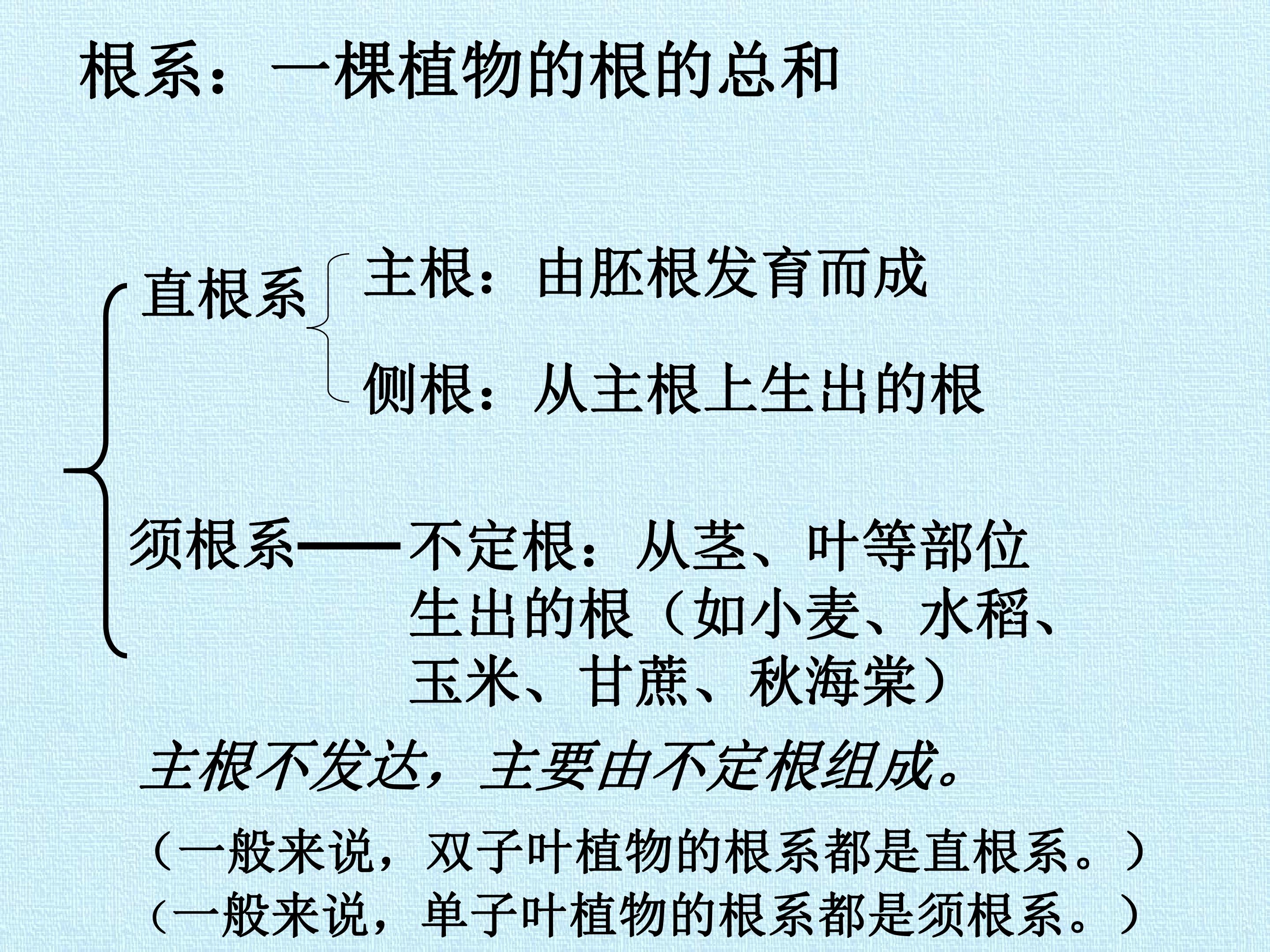 根系：一棵植物的根的总和

直根系

主根：由胚根发育而成

侧根：从主根上生出的根

须根系——不定根：从茎、叶等部位生出的根（如小麦、水稻、玉米、甘蔗、秋海棠）

主根不发达，主要由不定根组成。

（一般来说，双子叶植物的根系都是直根系。）
（一般来说，单子叶植物的根系都是须根系。）